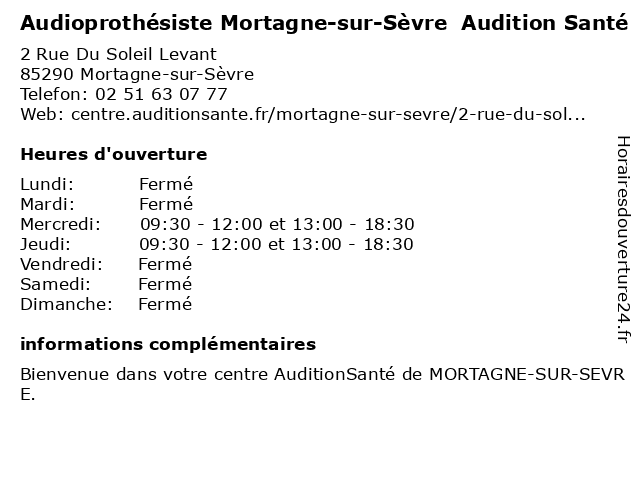 Audioprothésiste Mortagne-sur-Sèvre Audition Santé

2 Rue Du Soleil Levant
85290 Mortagne-sur-Sèvre
Telefon: 02 51 63 07 77
Web: centre.auditionsante.fr/mortagne-sur-sevre/2-rue-du-sol...

Heures d'ouverture

| | |
|---|---|
| Lundi: | Fermé |
| Mardi: | Fermé |
| Mercredi: | 09:30 - 12:00 et 13:00 - 18:30 |
| Jeudi: | 09:30 - 12:00 et 13:00 - 18:30 |
| Vendredi: | Fermé |
| Samedi: | Fermé |
| Dimanche: | Fermé |

informations complémentaires

Bienvenue dans votre centre AuditionSanté de MORTAGNE-SUR-SEVRE.

Horairesdouverture24.fr